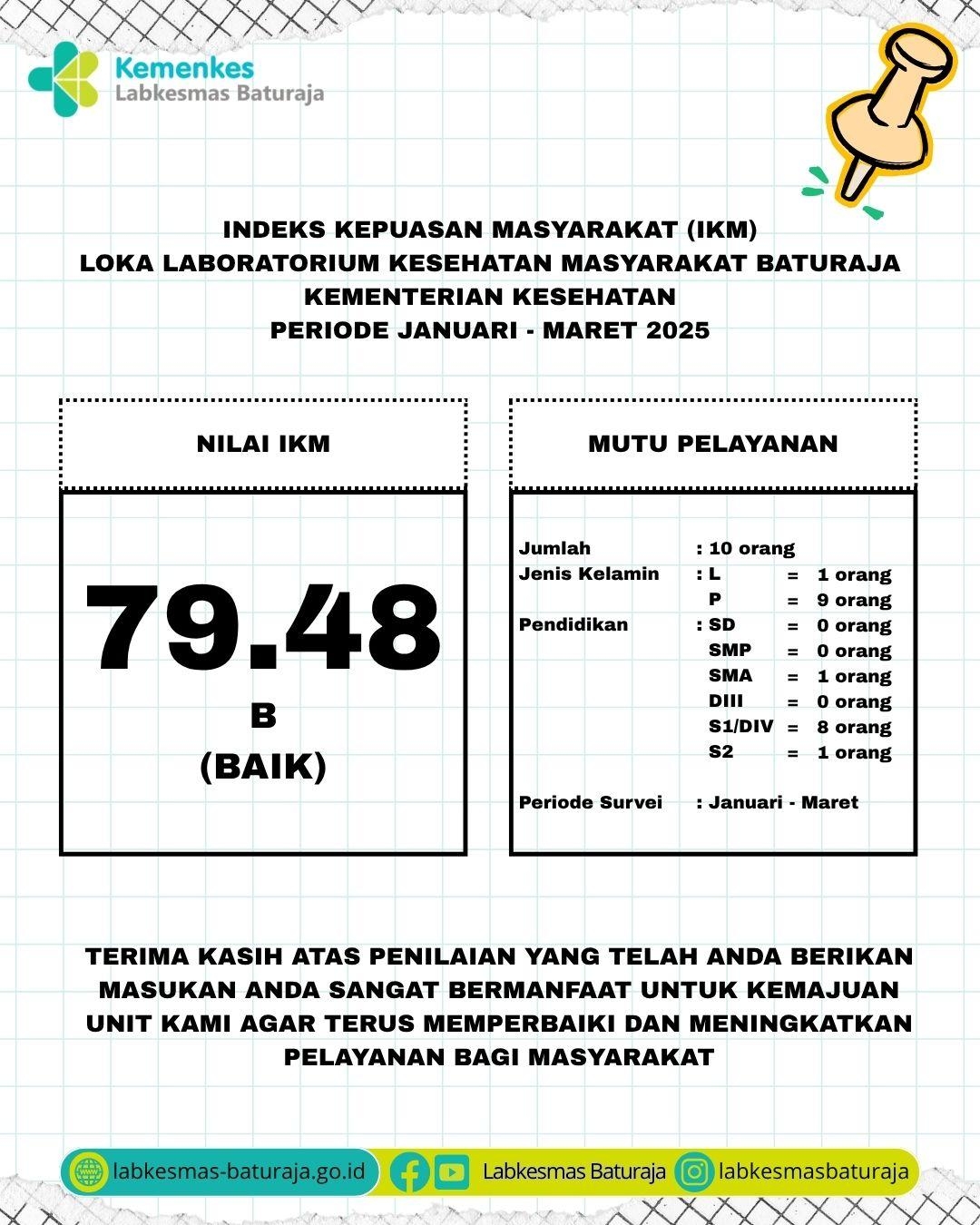 Kemenkes
Labkesmas Baturaja

INDEKS KEPUASAN MASYARAKAT (IKM)
LOKA LABORATORIUM KESEHATAN MASYARAKAT BATURAJA
KEMENTERIAN KESEHATAN
PERIODE JANUARI - MARET 2025

NILAI IKM

79.48
B
(BAIK)

MUTU PELAYANAN

Jumlah : 10 orang
Jenis Kelamin : L = 1 orang
P = 9 orang
Pendidikan : SD = 0 orang
SMP = 0 orang
SMA = 1 orang
DIII = 0 orang
S1/DIV = 8 orang
S2 = 1 orang

Periode Survei : Januari - Maret

TERIMA KASIH ATAS PENILAIAN YANG TELAH ANDA BERIKAN MASUKAN ANDA SANGAT BERMANFAAT UNTUK KEMAJUAN UNIT KAMI AGAR TERUS MEMPERBAIKI DAN MENINGKATKAN PELAYANAN BAGI MASYARAKAT

labkesmas-baturaja.go.id Labkesmas Baturaja labkesmasbaturaja